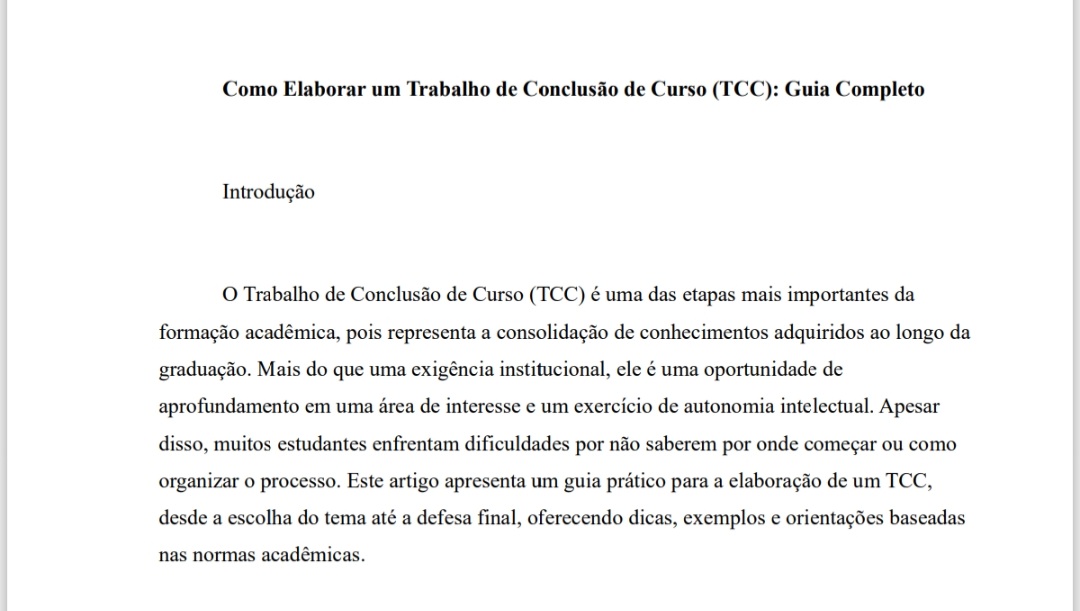 Como Elaborar um Trabalho de Conclusão de Curso (TCC): Guia Completo

Introdução

O Trabalho de Conclusão de Curso (TCC) é uma das etapas mais importantes da formação acadêmica, pois representa a consolidação de conhecimentos adquiridos ao longo da graduação. Mais do que uma exigência institucional, ele é uma oportunidade de aprofundamento em uma área de interesse e um exercício de autonomia intelectual. Apesar disso, muitos estudantes enfrentam dificuldades por não saberem por onde começar ou como organizar o processo. Este artigo apresenta um guia prático para a elaboração de um TCC, desde a escolha do tema até a defesa final, oferecendo dicas, exemplos e orientações baseadas nas normas acadêmicas.